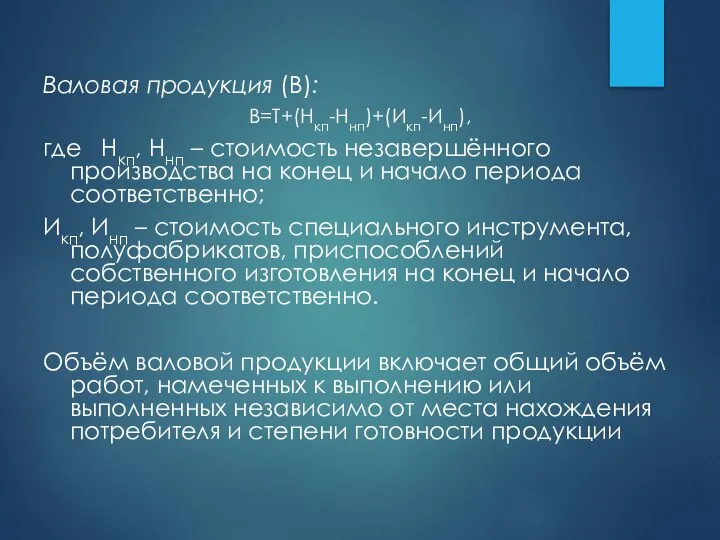 Валовая продукция (В):

$В=Т+(Н_{кп}-Н_{нп})+(И_{кп}-И_{нп})$,

где $Н_{кп}$, $Н_{нп}$ – стоимость незавершённого производства на конец и начало периода соответственно;

$И_{кп}$, $И_{нп}$ – стоимость специального инструмента, полуфабрикатов, приспособлений собственного изготовления на конец и начало периода соответственно.

Объём валовой продукции включает общий объём работ, намеченных к выполнению или выполненных независимо от места нахождения потребителя и степени готовности продукции